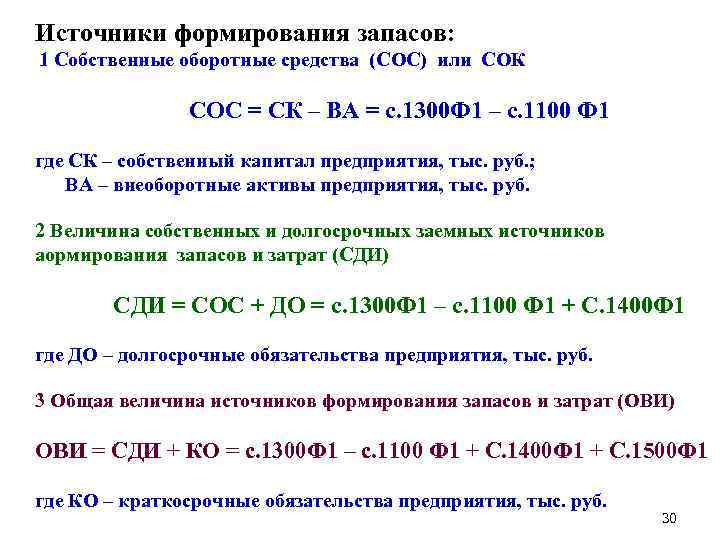 Источники формирования запасов:
1 Собственные оборотные средства (СОС) или СОК

СОС = СК – ВА = с.1300Ф1 – с.1100 Ф1

где СК – собственный капитал предприятия, тыс. руб.;
ВА – внеоборотные активы предприятия, тыс. руб.

2 Величина собственных и долгосрочных заемных источников аормирования запасов и затрат (СДИ)

СДИ = СОС + ДО = с.1300Ф1 – с.1100 Ф1 + С.1400Ф1

где ДО – долгосрочные обязательства предприятия, тыс. руб.

3 Общая величина источников формирования запасов и затрат (ОВИ)

ОВИ = СДИ + КО = с.1300Ф1 – с.1100 Ф1 + С.1400Ф1 + С.1500Ф1

где КО – краткосрочные обязательства предприятия, тыс. руб.

30